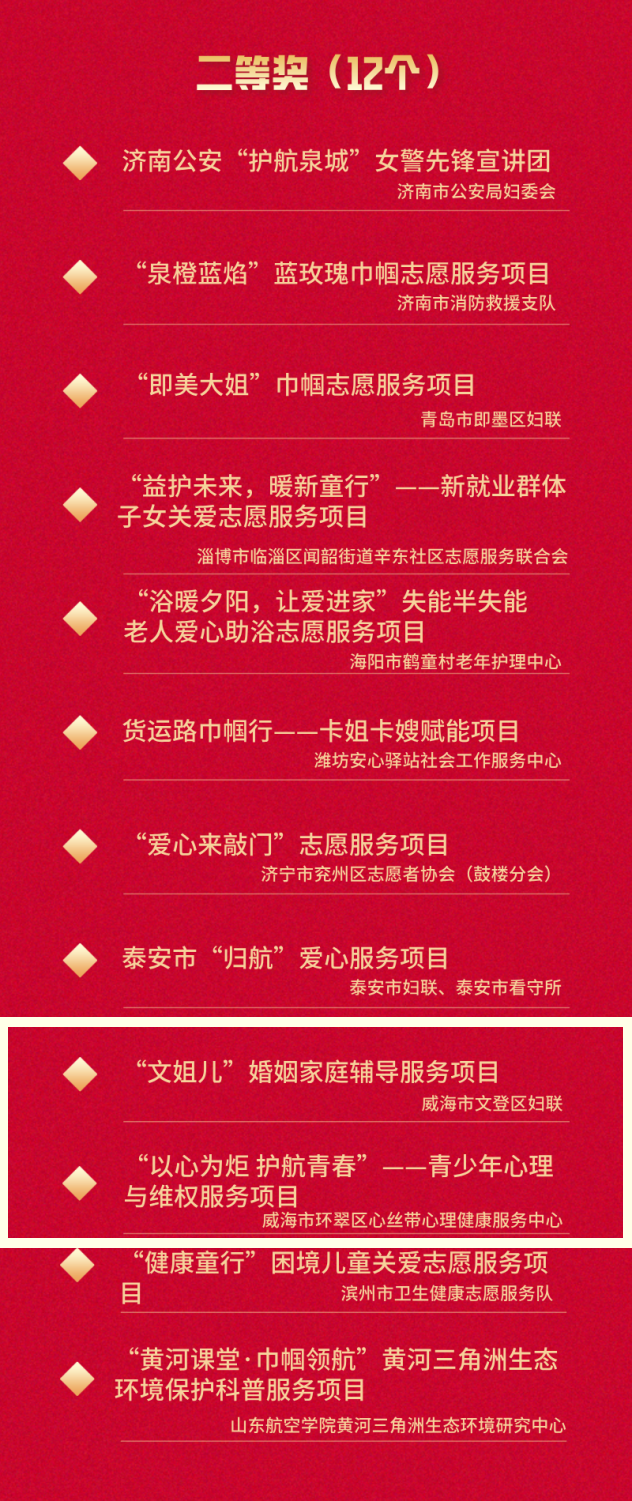 二等奖（12个）

济南公安“护航泉城”女警先锋宣讲团
济南市公安局妇委会

“泉橙蓝焰”蓝玫瑰巾帼志愿服务项目
济南市消防救援支队

“即美大姐”巾帼志愿服务项目
青岛市即墨区妇联

“益护未来，暖新童行”——新就业群体子女关爱志愿服务项目
淄博市临淄区闻韶街道辛东社区志愿服务联合会

“浴暖夕阳，让爱进家”失能半失能老人爱心助浴志愿服务项目
海阳市鹤童村老年护理中心

货运路巾帼行——卡姐卡嫂赋能项目
潍坊安心驿站社会工作服务中心

“爱心来敲门”志愿服务项目
济宁市兖州区志愿者协会（鼓楼分会）

泰安市“归航”爱心服务项目
泰安市妇联、泰安市看守所

“文姐儿”婚姻家庭辅导服务项目
威海市文登区妇联

“以心为炬 护航青春”——青少年心理与维权服务项目
威海市环翠区心丝带心理健康服务中心

“健康童行”困境儿童关爱志愿服务项目
滨州市卫生健康志愿服务队

“黄河课堂·巾帼领航”黄河三角洲生态环境保护科普服务项目
山东航空学院黄河三角洲生态环境研究中心